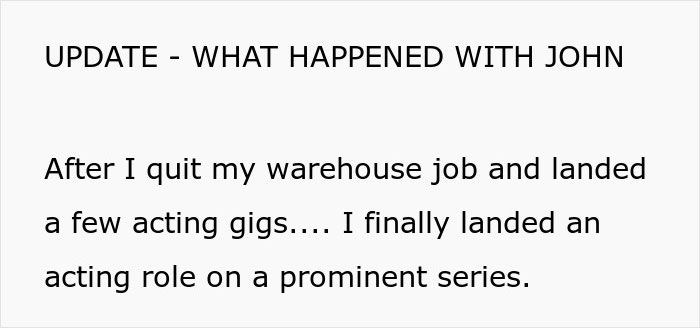 UPDATE - WHAT HAPPENED WITH JOHN

After I quit my warehouse job and landed a few acting gigs.... I finally landed an acting role on a prominent series.